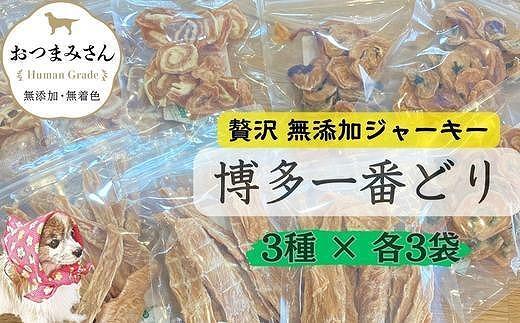 おつまみさん
Human Grade
無添加・無着色

贅沢 無添加ジャーキー

博多一番どり

3種 × 各3袋